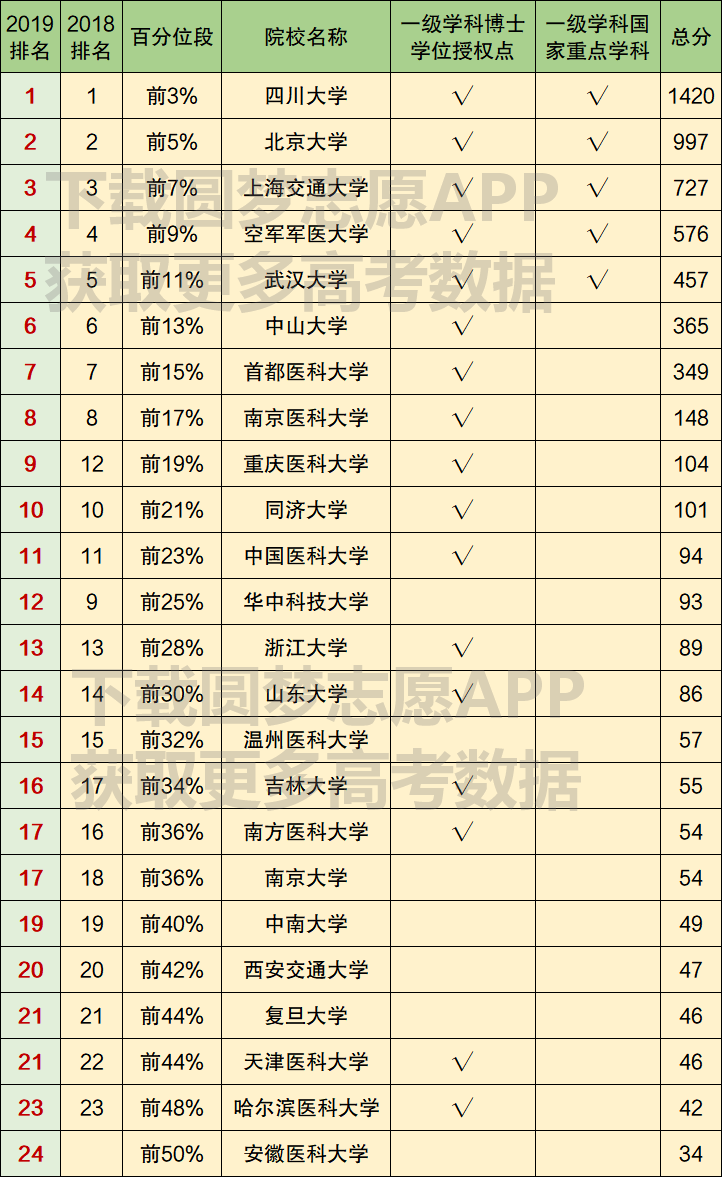 | 2019排名 | 2018排名 | 百分位段 | 院校名称 | 一级学科博士学位授权点 | 一级学科国家重点学科 | 总分 |
|---|---|---|---|---|---|---|
| 1 | 1 | 前3% | 四川大学 | √ | √ | 1420 |
| 2 | 2 | 前5% | 北京大学 | √ | √ | 997 |
| 3 | 3 | 前7% | 上海交通大学 | √ | √ | 727 |
| 4 | 4 | 前9% | 空军军医大学 | √ | √ | 576 |
| 5 | 5 | 前11% | 武汉大学 | √ | √ | 457 |
| 6 | 6 | 前13% | 中山大学 | √ |  | 365 |
| 7 | 7 | 前15% | 首都医科大学 | √ |  | 349 |
| 8 | 8 | 前17% | 南京医科大学 | √ |  | 148 |
| 9 | 12 | 前19% | 重庆医科大学 | √ |  | 104 |
| 10 | 10 | 前21% | 同济大学 | √ |  | 101 |
| 11 | 11 | 前23% | 中国医科大学 | √ |  | 94 |
| 12 | 9 | 前25% | 华中科技大学 |  |  | 93 |
| 13 | 13 | 前28% | 浙江大学 | √ |  | 89 |
| 14 | 14 | 前30% | 山东大学 | √ |  | 86 |
| 15 | 15 | 前32% | 温州医科大学 |  |  | 57 |
| 16 | 17 | 前34% | 吉林大学 | √ |  | 55 |
| 17 | 16 | 前36% | 南方医科大学 | √ |  | 54 |
| 17 | 18 | 前36% | 南京大学 |  |  | 54 |
| 19 | 19 | 前40% | 中南大学 |  |  | 49 |
| 20 | 20 | 前42% | 西安交通大学 |  |  | 47 |
| 21 | 21 | 前44% | 复旦大学 |  |  | 46 |
| 21 | 22 | 前44% | 天津医科大学 | √ |  | 46 |
| 23 | 23 | 前48% | 哈尔滨医科大学 | √ |  | 42 |
| 24 |  | 前50% | 安徽医科大学 |  |  | 34 |

下载圆梦志愿APP
获取更多高考数据